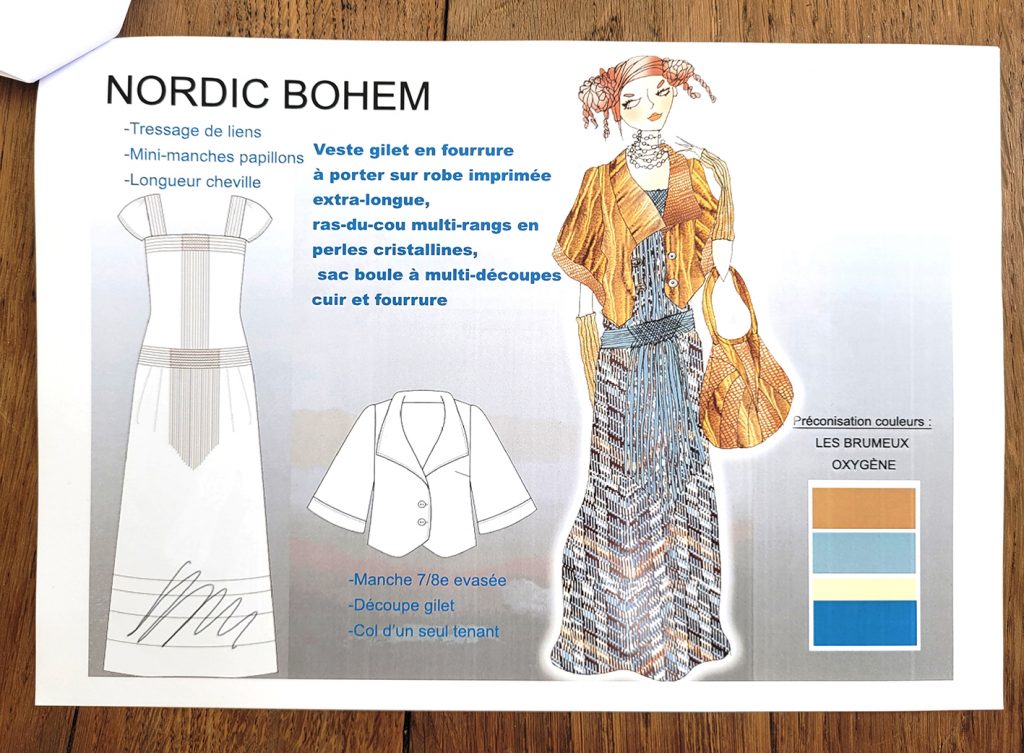 NORDIC BOHEM

-Tressage de liens
-Mini-manches papillons
-Longueur cheville

Veste gilet en fourrure à porter sur robe imprimée extra-longue, ras-du-cou multi-rangs en perles cristallines, sac boule à multi-découpes cuir et fourrure

-Manche 7/8e evasée
-Découpe gilet
-Col d'un seul tenant

Préconisation couleurs :
LES BRUMEUX
OXYGÈNE